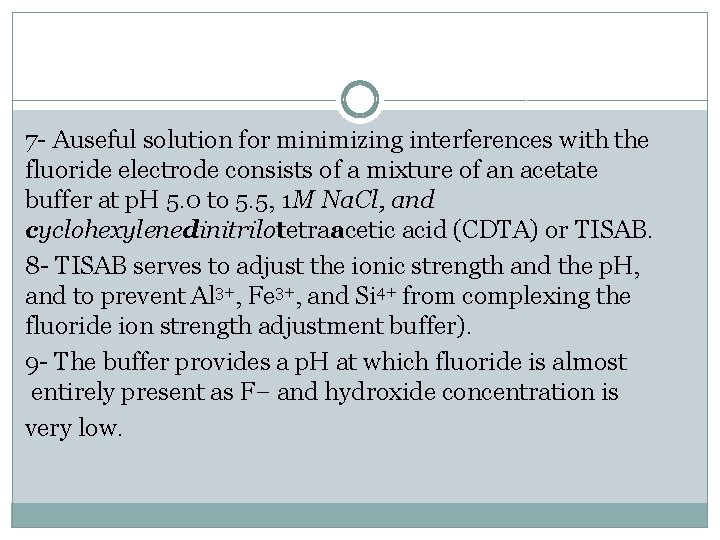 7- Auseful solution for minimizing interferences with the fluoride electrode consists of a mixture of an acetate buffer at pH 5.0 to 5.5, 1M NaCl, and cyclohexylenedinitrilotetraacetic acid (CDTA) or TISAB.

8- TISAB serves to adjust the ionic strength and the pH, and to prevent $Al^{3+}$, $Fe^{3+}$, and $Si^{4+}$ from complexing the fluoride ion strength adjustment buffer).

9- The buffer provides a pH at which fluoride is almost entirely present as F− and hydroxide concentration is very low.